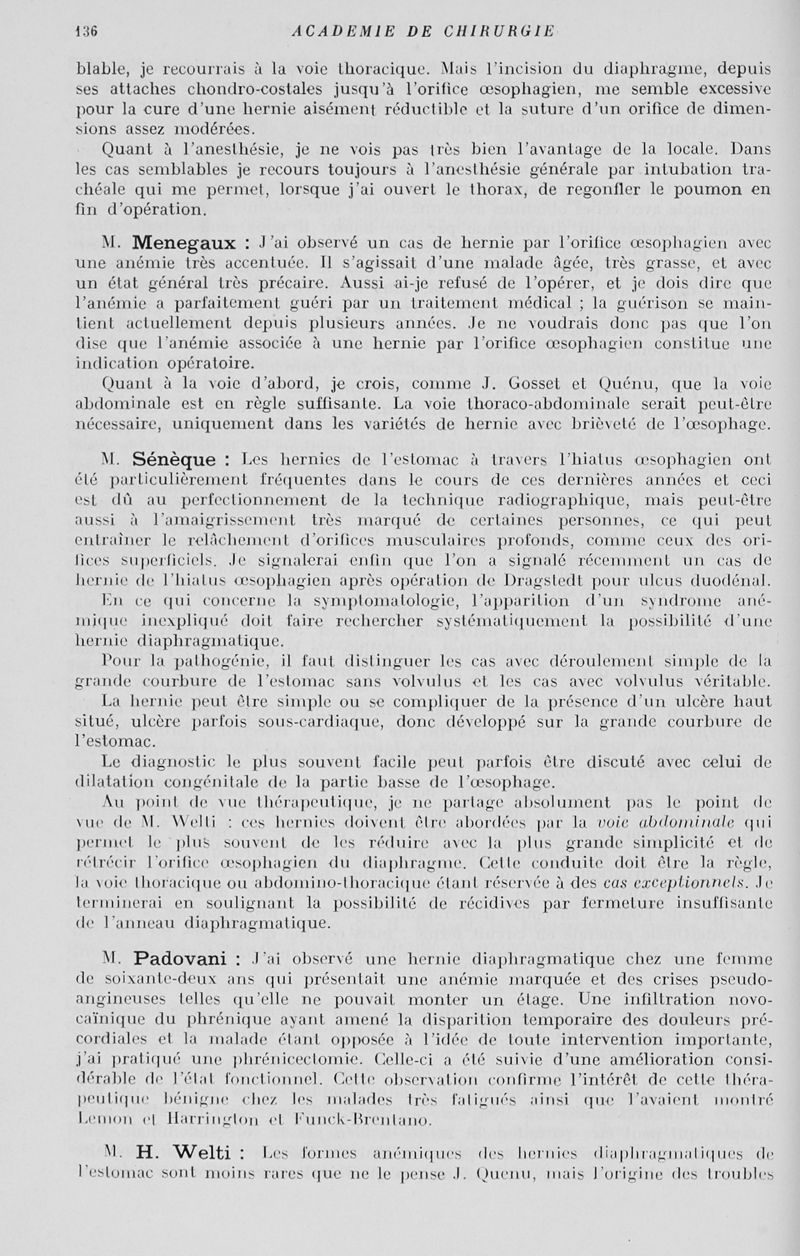 136 ACADEMIE DE CHIRURGIE

blable, je recourrais à la voie thoracique. Mais l'incision du diaphragme, depuis ses attaches chondro-costales jusqu'à l'orifice œsophagien, me semble excessive pour la cure d'une hernie aisément réductible et la suture d'un orifice de dimensions assez modérées.

Quant à l'anesthésie, je ne vois pas très bien l'avantage de la locale. Dans les cas semblables je recours toujours à l'anesthésie générale par intubation trachéale qui me permet, lorsque j'ai ouvert le thorax, de regonfler le poumon en fin d'opération.

M. Menegaux : J'ai observé un cas de hernie par l'orifice œsophagien avec une anémie très accentuée. Il s'agissait d'une malade âgée, très grasse, et avec un état général très précaire. Aussi ai-je refusé de l'opérer, et je dois dire que l'anémie a parfaitement guéri par un traitement médical ; la guérison se maintient actuellement depuis plusieurs années. Je ne voudrais donc pas que l'on dise que l'anémie associée à une hernie par l'orifice œsophagien constitue une indication opératoire.

Quant à la voie d'abord, je crois, comme J. Gosset et Quénu, que la voie abdominale est en règle suffisante. La voie thoraco-abdominale serait peut-être nécessaire, uniquement dans les variétés de hernie avec brièveté de l'œsophage.

M. Sénèque : Les hernies de l'estomac à travers l'hiatus œsophagien ont été particulièrement fréquentes dans le cours de ces dernières années et ceci est dû au perfectionnement de la technique radiographique, mais peut-être aussi à l'amaigrissement très marqué de certaines personnes, ce qui peut entraîner le relâchement d'orifices musculaires profonds, comme ceux des orifices superficiels. Je signalerai enfin que l'on a signalé récemment un cas de hernie de l'hiatus œsophagien après opération de Dragstedt pour ulcus duodénal.

En ce qui concerne la symptomatologie, l'apparition d'un syndrome anémique inexpliqué doit faire rechercher systématiquement la possibilité d'une hernie diaphragmatique.

Pour la pathogénie, il faut distinguer les cas avec déroulement simple de la grande courbure de l'estomac sans volvulus et les cas avec volvulus véritable.

La hernie peut être simple ou se compliquer de la présence d'un ulcère haut situé, ulcère parfois sous-cardiaque, donc développé sur la grande courbure de l'estomac.

Le diagnostic le plus souvent facile peut parfois être discuté avec celui de dilatation congénitale de la partie basse de l'œsophage.

Au point de vue thérapeutique, je ne partage absolument pas le point de vue de M. Welti : ces hernies doivent être abordées par la voie abdominale qui permet le plus souvent de les réduire avec la plus grande simplicité et de rétrécir l'orifice œsophagien du diaphragme. Cette conduite doit être la règle, la voie thoracique ou abdomino-thoracique étant réservée à des cas exceptionnels. Je terminerai en soulignant la possibilité de récidives par fermeture insuffisante de l'anneau diaphragmatique.

M. Padovani : J'ai observé une hernie diaphragmatique chez une femme de soixante-deux ans qui présentait une anémie marquée et des crises pseudo-angineuses telles qu'elle ne pouvait monter un étage. Une infiltration novocaïnique du phrénique ayant amené la disparition temporaire des douleurs précordiales et la malade étant opposée à l'idée de toute intervention importante, j'ai pratiqué une phrénicectomie. Celle-ci a été suivie d'une amélioration considérable de l'état fonctionnel. Cette observation confirme l'intérêt de cette thérapeutique bénigne chez les malades très fatigués ainsi que l'avaient montré Lemon et Harrington et Funck-Brentano.

M. H. Welti : Les formes anémiques des hernies diaphragmatiques de l'estomac sont moins rares que ne le pense J. Quenu, mais l'origine des troubles